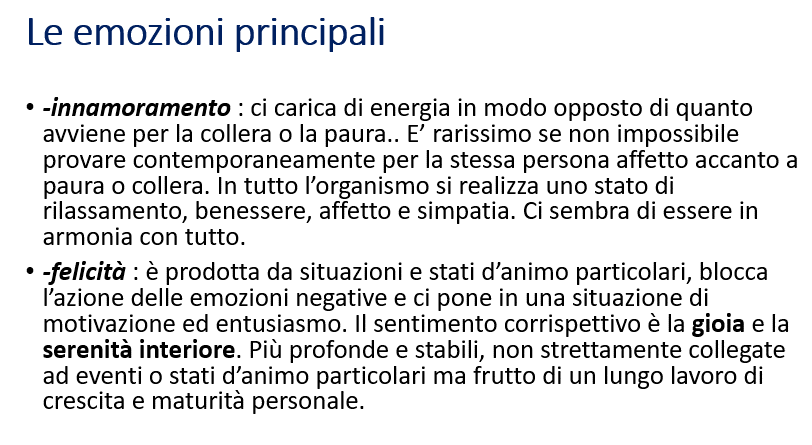 Le emozioni principali

• -innamoramento : ci carica di energia in modo opposto di quanto avviene per la collera o la paura.. E’ rarissimo se non impossibile provare contemporaneamente per la stessa persona affetto accanto a paura o collera. In tutto l’organismo si realizza uno stato di rilassamento, benessere, affetto e simpatia. Ci sembra di essere in armonia con tutto.

• -felicità : è prodotta da situazioni e stati d’animo particolari, blocca l’azione delle emozioni negative e ci pone in una situazione di motivazione ed entusiasmo. Il sentimento corrispettivo è la gioia e la serenità interiore. Più profonde e stabili, non strettamente collegate ad eventi o stati d’animo particolari ma frutto di un lungo lavoro di crescita e maturità personale.